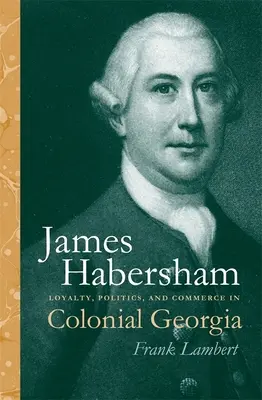 James Habersham

LOYALTY, POLITICS, AND COMMERCE IN

Colonial Georgia

Frank Lambert